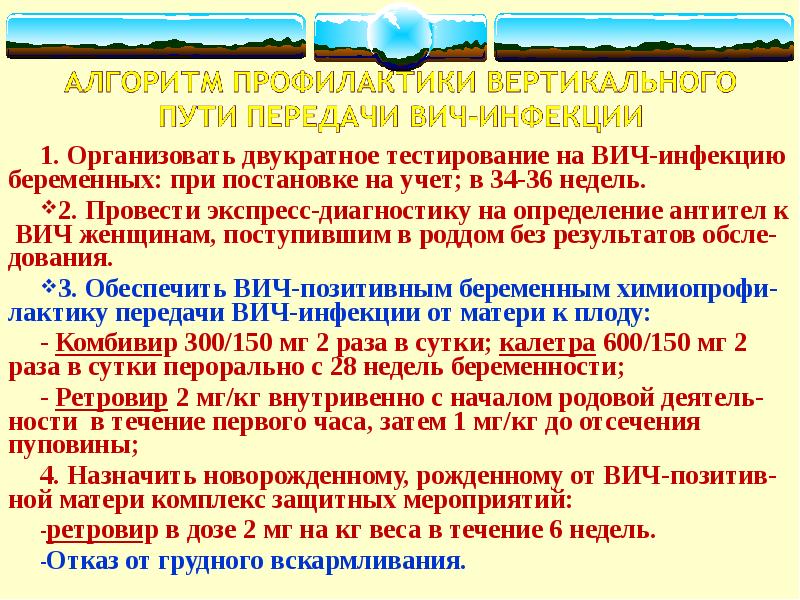 АЛГОРИТМ ПРОФИЛАКТИКИ ВЕРТИКАЛЬНОГО ПУТИ ПЕРЕДАЧИ ВИЧ-ИНФЕКЦИИ

1. Организовать двукратное тестирование на ВИЧ-инфекцию беременных: при постановке на учет; в 34-36 недель.

❖2. Провести экспресс-диагностику на определение антител к ВИЧ женщинам, поступившим в роддом без результатов обследования.

❖3. Обеспечить ВИЧ-позитивным беременным химиопрофилактику передачи ВИЧ-инфекции от матери к плоду:

- Комбивир 300/150 мг 2 раза в сутки; калетра 600/150 мг 2 раза в сутки перорально с 28 недель беременности;

- Ретровир 2 мг/кг внутривенно с началом родовой деятельности в течение первого часа, затем 1 мг/кг до отсечения пуповины;

4. Назначить новорожденному, рожденному от ВИЧ-позитивной матери комплекс защитных мероприятий:

-ретровир в дозе 2 мг на кг веса в течение 6 недель.

-Отказ от грудного вскармливания.